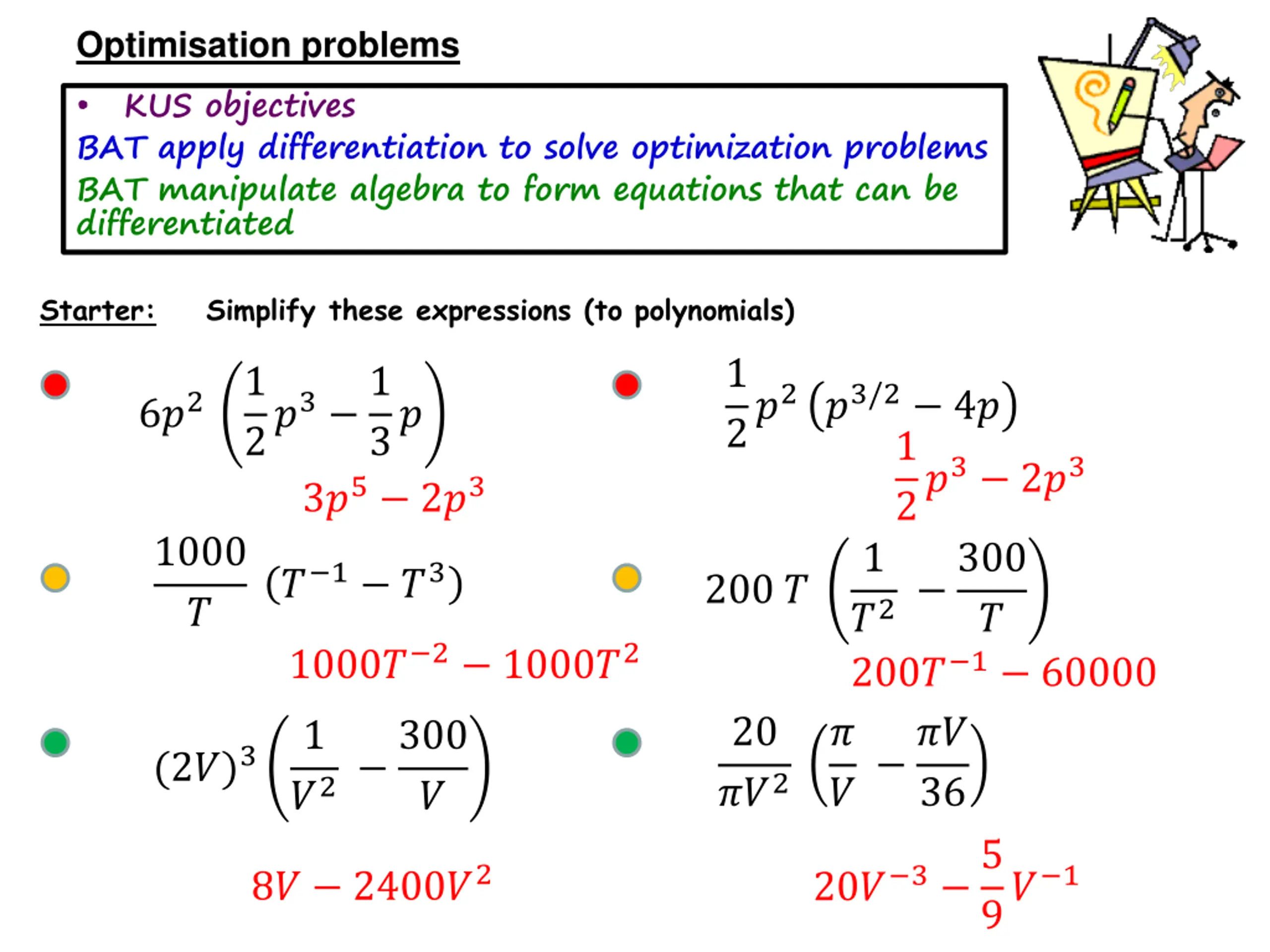 Optimisation problems

• KUS objectives
BAT apply differentiation to solve optimization problems
BAT manipulate algebra to form equations that can be differentiated

Starter: Simplify these expressions (to polynomials)

$6p^2\left(\frac{1}{2}p^3 - \frac{1}{3}p\right)$

$3p^5 - 2p^3$

$\frac{1}{2}p^2\left(p^{3/2} - 4p\right)$

$\frac{1}{2}p^3 - 2p^3$

$\frac{1000}{T}\left(T^{-1} - T^3\right)$

$1000T^{-2} - 1000T^2$

$200\,T\left(\frac{1}{T^2} - \frac{300}{T}\right)$

$200T^{-1} - 60000$

$(2V)^3\left(\frac{1}{V^2} - \frac{300}{V}\right)$

$8V - 2400V^2$

$\frac{20}{\pi V^2}\left(\frac{\pi}{V} - \frac{\pi V}{36}\right)$

$20V^{-3} - \frac{5}{9}V^{-1}$